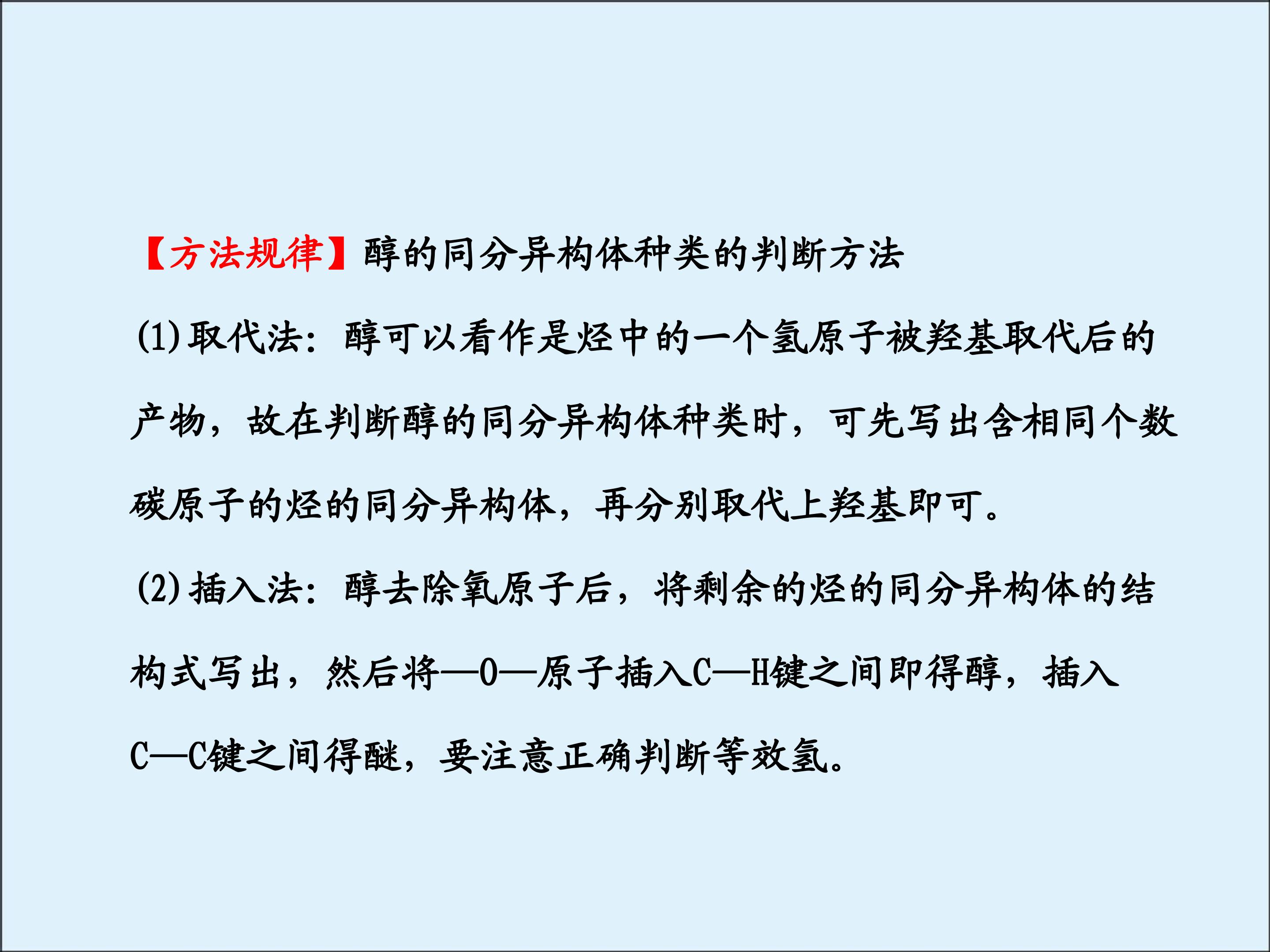 【方法规律】醇的同分异构体种类的判断方法

(1)取代法：醇可以看作是烃中的一个氢原子被羟基取代后的产物，故在判断醇的同分异构体种类时，可先写出含相同个数碳原子的烃的同分异构体，再分别取代上羟基即可。

(2)插入法：醇去除氧原子后，将剩余的烃的同分异构体的结构式写出，然后将—O—原子插入C—H键之间即得醇，插入C—C键之间得醚，要注意正确判断等效氢。